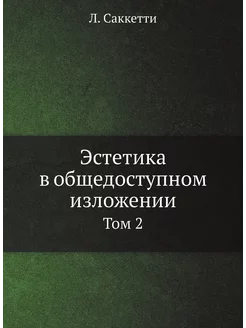 Л. Саккетти

Эстетика в общедоступном изложении

Том 2